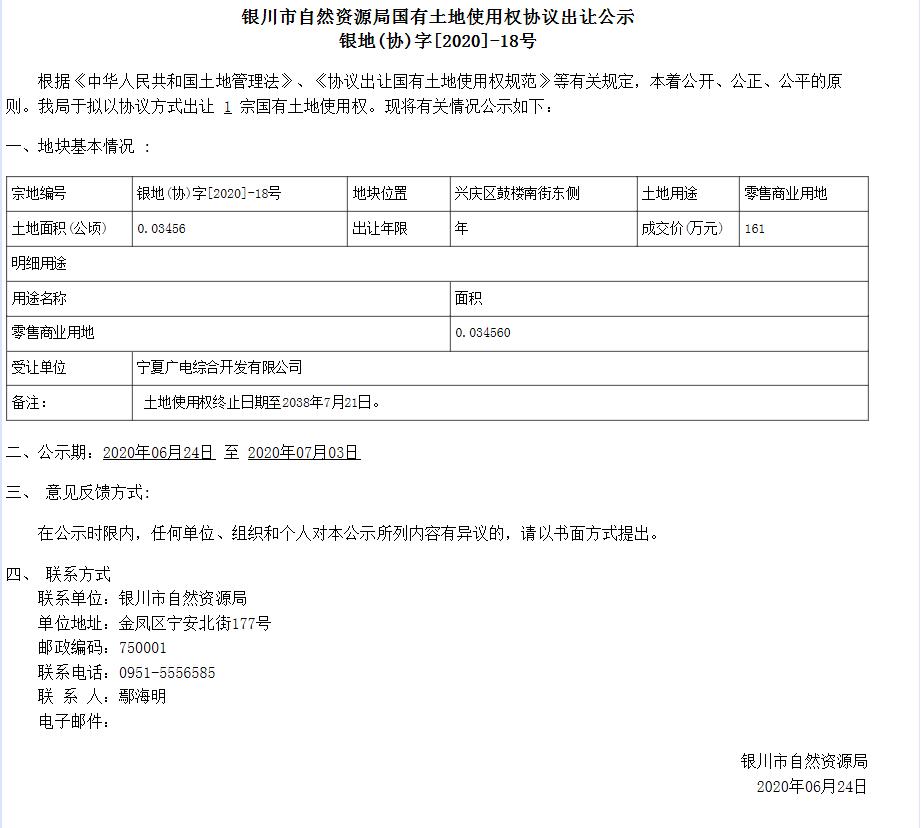 银川市自然资源局国有土地使用权协议出让公示
银地(协)字[2020]-18号

根据《中华人民共和国土地管理法》、《协议出让国有土地使用权规范》等有关规定，本着公开、公正、公平的原则。我局于拟以协议方式出让 1 宗国有土地使用权。现将有关情况公示如下：

一、地块基本情况 ：

| 宗地编号 | 银地(协)字[2020]-18号 | 地块位置 | 兴庆区鼓楼南街东侧 | 土地用途 | 零售商业用地 |
|---|---|---|---|---|---|
| 土地面积(公顷) | 0.03456 | 出让年限 | 年 | 成交价(万元) | 161 |
| 明细用途 | | | | | |
| 用途名称 | | | 面积 | | |
| 零售商业用地 | | | 0.034560 | | |
| 受让单位 | 宁夏广电综合开发有限公司 | | | | |
| 备注： | 土地使用权终止日期至2038年7月21日。 | | | | |

二、公示期：2020年06月24日 至 2020年07月03日

三、 意见反馈方式：

在公示时限内，任何单位、组织和个人对本公示所列内容有异议的，请以书面方式提出。

四、 联系方式
联系单位：银川市自然资源局
单位地址：金凤区宁安北街177号
邮政编码：750001
联系电话：0951-5556585
联 系 人：鄢海明
电子邮件：

银川市自然资源局
2020年06月24日